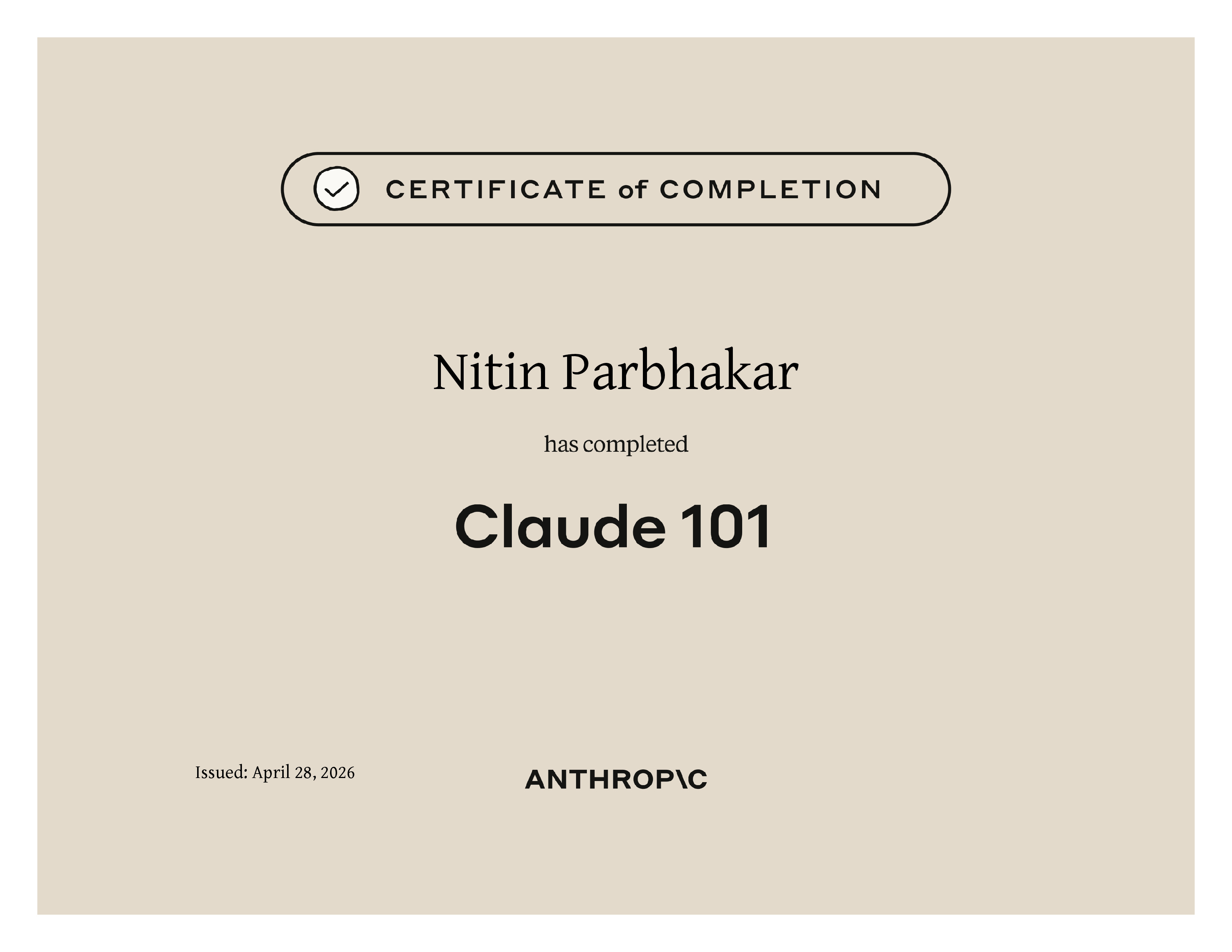 CERTIFICATE of COMPLETION

Nitin Parbhakar

has completed

Claude 101

Issued: April 28, 2026

ANTHROP\C